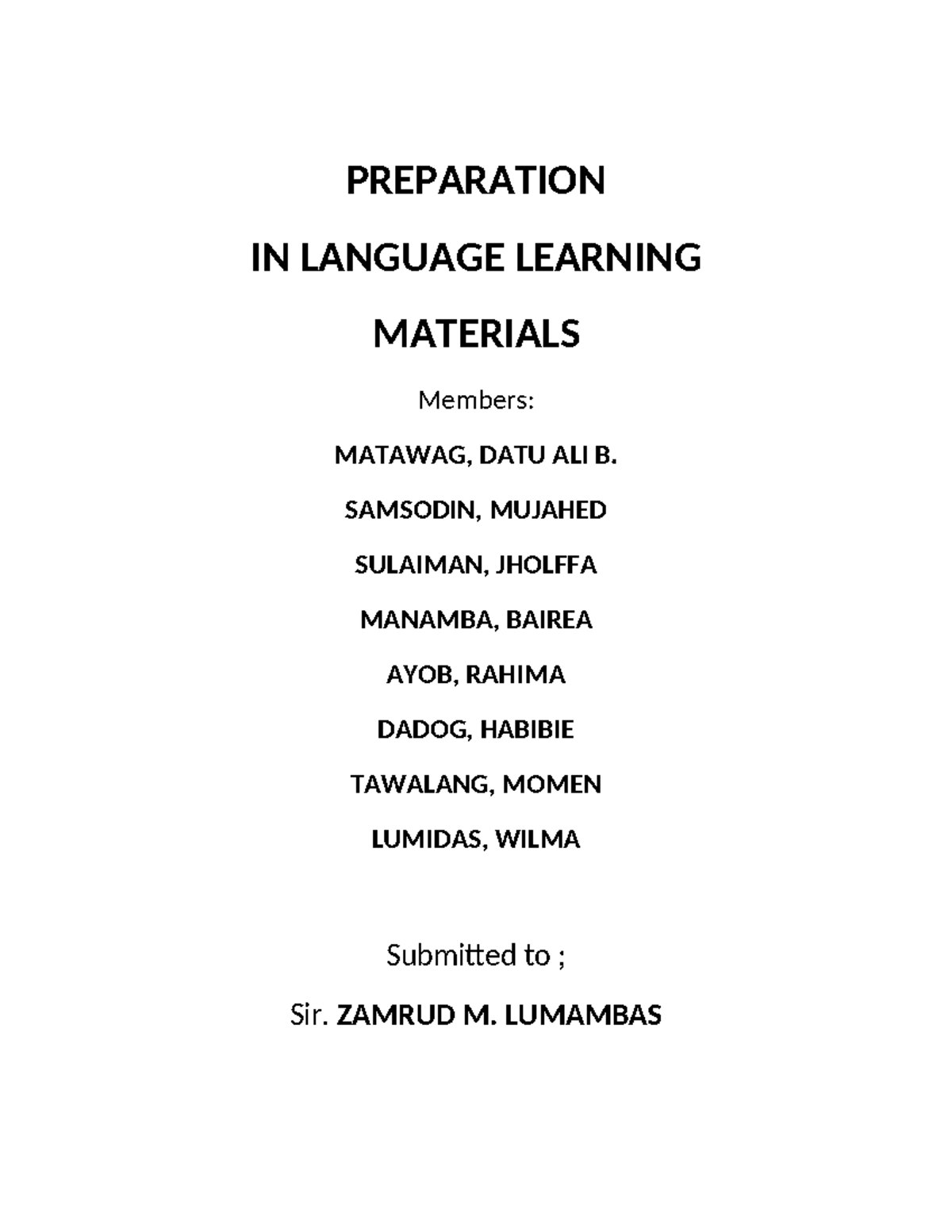 PREPARATION

IN LANGUAGE LEARNING

MATERIALS

Members:

MATAWAG, DATU ALI B.

SAMSODIN, MUJAHED

SULAIMAN, JHOLFFA

MANAMBA, BAIREA

AYOB, RAHIMA

DADOG, HABIBIE

TAWALANG, MOMEN

LUMIDAS, WILMA

Submitted to ;

Sir. ZAMRUD M. LUMAMBAS